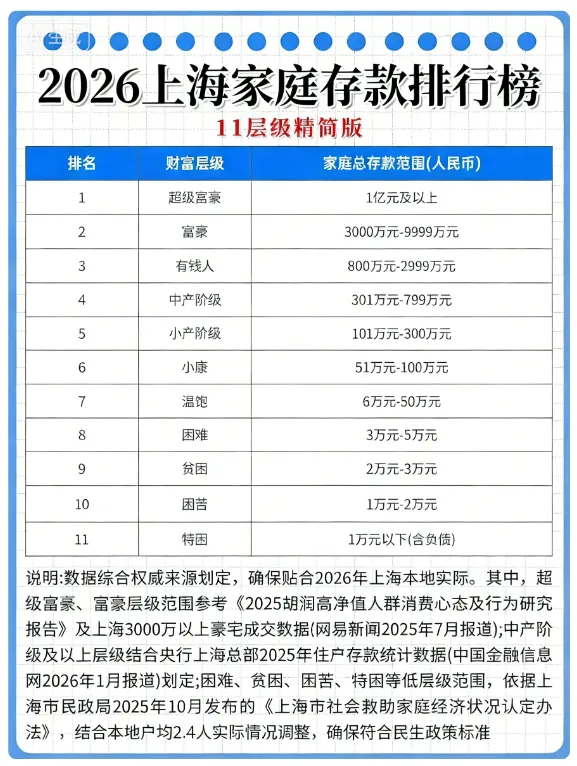 AI生成

2026上海家庭存款排行榜

11层级精简版

| 排名 | 财富层级 | 家庭总存款范围(人民币) |
|---|---|---|
| 1 | 超级富豪 | 1亿元及以上 |
| 2 | 富豪 | 3000万元-9999万元 |
| 3 | 有钱人 | 800万元-2999万元 |
| 4 | 中产阶级 | 301万元-799万元 |
| 5 | 小产阶级 | 101万元-300万元 |
| 6 | 小康 | 51万元-100万元 |
| 7 | 温饱 | 6万元-50万元 |
| 8 | 困难 | 3万元-5万元 |
| 9 | 贫困 | 2万元-3万元 |
| 10 | 困苦 | 1万元-2万元 |
| 11 | 特困 | 1万元以下(含负债) |

说明:数据综合权威来源划定，确保贴合2026年上海本地实际。其中，超级富豪、富豪层级范围参考《2025胡润高净值人群消费心态及行为研究报告》及上海3000万以上豪宅成交数据(网易新闻2025年7月报道);中产阶级及以上层级结合央行上海总部2025年住户存款统计数据(中国金融信息网2026年1月报道)划定;困难、贫困、困苦、特困等低层级范围，依据上海市民政局2025年10月发布的《上海市社会救助家庭经济状况认定办法》，结合本地户均2.4人实际情况调整，确保符合民生政策标准